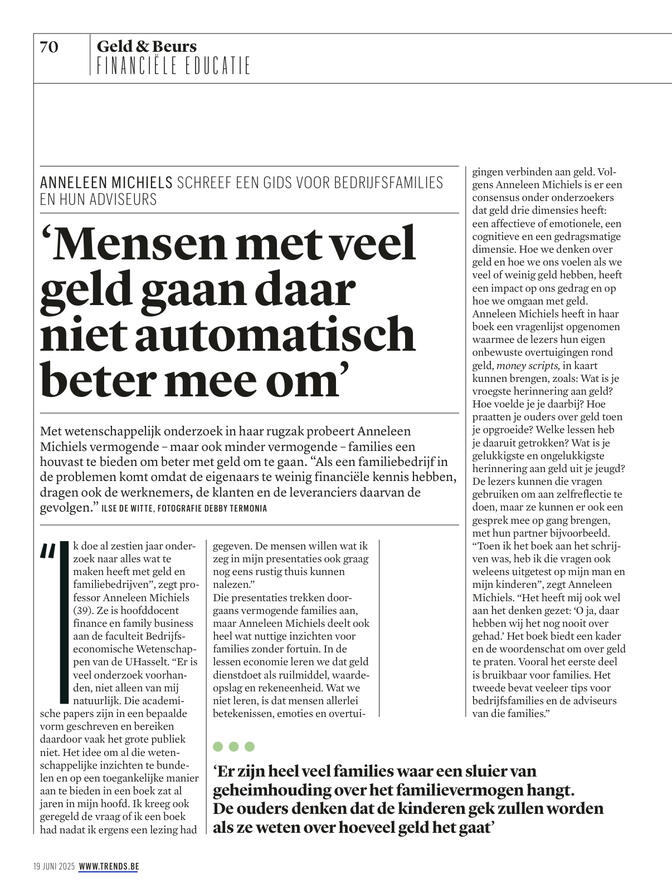 70 Geld & Beurs
FINANCIËLE EDUCATIE

ANNELEEN MICHIELS SCHREEF EEN GIDS VOOR BEDRIJFSFAMILIES EN HUN ADVISEURS

‘Mensen met veel geld gaan daar niet automatisch beter mee om’

Met wetenschappelijk onderzoek in haar rugzak probeert Anneleen Michiels vermogende – maar ook minder vermogende – families een houvast te bieden om beter met geld om te gaan. “Als een familiebedrijf in de problemen komt omdat de eigenaars te weinig financiële kennis hebben, dragen ook de werknemers, de klanten en de leveranciers daarvan de gevolgen.” ILSE DE WITTE, FOTOGRAFIE DEBBY TERMONIA

“Ik doe al zestien jaar onderzoek naar alles wat te maken heeft met geld en familiebedrijven”, zegt professor Anneleen Michiels (39). Ze is hoofddocent finance en family business aan de faculteit Bedrijfseconomische Wetenschappen van de UHasselt. “Er is veel onderzoek voorhanden, niet alleen van mij natuurlijk. Die academische papers zijn in een bepaalde vorm geschreven en bereiken daardoor vaak het grote publiek niet. Het idee om al die wetenschappelijke inzichten te bundelen en op een toegankelijke manier aan te bieden in een boek zat al jaren in mijn hoofd. Ik kreeg ook geregeld de vraag of ik een boek had nadat ik ergens een lezing had gegeven. De mensen willen wat ik zeg in mijn presentaties ook graag nog eens rustig thuis kunnen nalezen.”

Die presentaties trekken doorgaans vermogende families aan, maar Anneleen Michiels deelt ook heel wat nuttige inzichten voor families zonder fortuin. In de lessen economie leren we dat geld dienstdoet als ruilmiddel, waardeopslag en rekeneenheid. Wat we niet leren, is dat mensen allerlei betekenissen, emoties en overtuigingen verbinden aan geld. Volgens Anneleen Michiels is er een consensus onder onderzoekers dat geld drie dimensies heeft: een affectieve of emotionele, een cognitieve en een gedragsmatige dimensie. Hoe we denken over geld en hoe we ons voelen als we veel of weinig geld hebben, heeft een impact op ons gedrag en op hoe we omgaan met geld.

Anneleen Michiels heeft in haar boek een vragenlijst opgenomen waarmee de lezers hun eigen onbewuste overtuigingen rond geld, money scripts, in kaart kunnen brengen, zoals: Wat is je vroegste herinnering aan geld? Hoe voelde je je daarbij? Hoe praatten je ouders over geld toen je opgroeide? Welke lessen heb je daaruit getrokken? Wat is je gelukkigste en ongelukkigste herinnering aan geld uit je jeugd? De lezers kunnen die vragen gebruiken om aan zelfreflectie te doen, maar ze kunnen er ook een gesprek mee op gang brengen, met hun partner bijvoorbeeld. “Toen ik het boek aan het schrijven was, heb ik die vragen ook weleens uitgetest op mijn man en mijn kinderen”, zegt Anneleen Michiels. “Het heeft mij ook wel aan het denken gezet: ‘O ja, daar hebben wij het nog nooit over gehad.’ Het boek biedt een kader en de woordenschat om over geld te praten. Vooral het eerste deel is bruikbaar voor families. Het tweede bevat veeleer tips voor bedrijfsfamilies en de adviseurs van die families.”

‘Er zijn heel veel families waar een sluier van geheimhouding over het familievermogen hangt. De ouders denken dat de kinderen gek zullen worden als ze weten over hoeveel geld het gaat’

19 JUNI 2025 WWW.TRENDS.BE